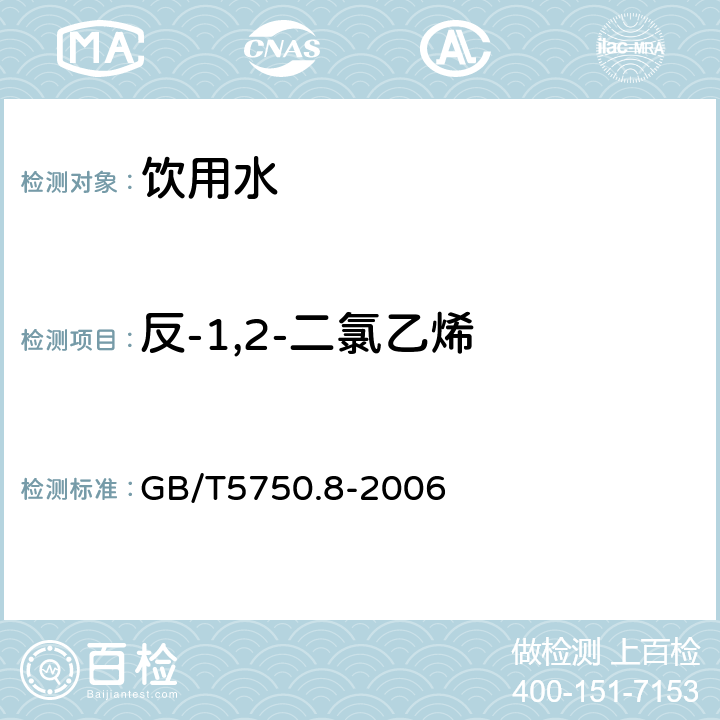 MA CNAS AC ilac-MRA

检测对象： 饮用水

检测项目： 反-1,2-二氯乙烯

检测标准： GB/T5750.8-2006

百检
Baijiantest.com

做检测 上百检
400-151-7153